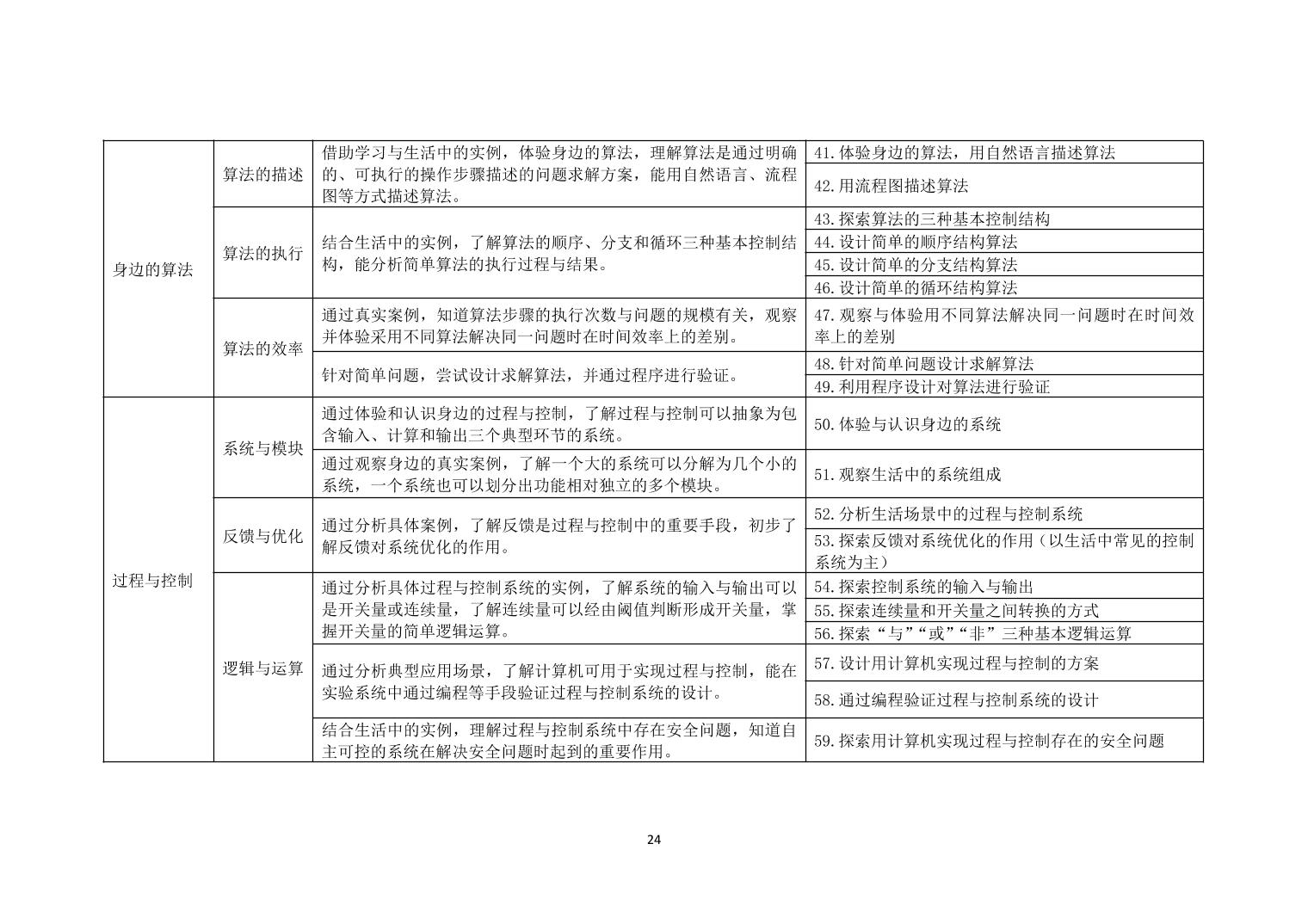 | | | | |
|---|---|---|---|
| 身边的算法 | 算法的描述 | 借助学习与生活中的实例，体验身边的算法，理解算法是通过明确的、可执行的操作步骤描述的问题求解方案，能用自然语言、流程图等方式描述算法。 | 41.体验身边的算法，用自然语言描述算法 |
| | | | 42.用流程图描述算法 |
| | 算法的执行 | 结合生活中的实例，了解算法的顺序、分支和循环三种基本控制结构，能分析简单算法的执行过程与结果。 | 43.探索算法的三种基本控制结构 |
| | | | 44.设计简单的顺序结构算法 |
| | | | 45.设计简单的分支结构算法 |
| | | | 46.设计简单的循环结构算法 |
| | 算法的效率 | 通过真实案例，知道算法步骤的执行次数与问题的规模有关，观察并体验采用不同算法解决同一问题时在时间效率上的差别。 | 47.观察与体验用不同算法解决同一问题时在时间效率上的差别 |
| | | 针对简单问题，尝试设计求解算法，并通过程序进行验证。 | 48.针对简单问题设计求解算法 |
| | | | 49.利用程序设计对算法进行验证 |
| 过程与控制 | 系统与模块 | 通过体验和认识身边的过程与控制，了解过程与控制可以抽象为包含输入、计算和输出三个典型环节的系统。 | 50.体验与认识身边的系统 |
| | | 通过观察身边的真实案例，了解一个大的系统可以分解为几个小的系统，一个系统也可以划分出功能相对独立的多个模块。 | 51.观察生活中的系统组成 |
| | 反馈与优化 | 通过分析具体案例，了解反馈是过程与控制中的重要手段，初步了解反馈对系统优化的作用。 | 52.分析生活场景中的过程与控制系统 |
| | | | 53.探索反馈对系统优化的作用（以生活中常见的控制系统为主） |
| | 逻辑与运算 | 通过分析具体过程与控制系统的实例，了解系统的输入与输出可以是开关量或连续量，了解连续量可以经由阈值判断形成开关量，掌握开关量的简单逻辑运算。 | 54.探索控制系统的输入与输出 |
| | | | 55.探索连续量和开关量之间转换的方式 |
| | | | 56.探索“与”“或”“非”三种基本逻辑运算 |
| | | 通过分析典型应用场景，了解计算机可用于实现过程与控制，能在实验系统中通过编程等手段验证过程与控制系统的设计。 | 57.设计用计算机实现过程与控制的方案 |
| | | | 58.通过编程验证过程与控制系统的设计 |
| | | 结合生活中的实例，理解过程与控制系统中存在安全问题，知道自主可控的系统在解决安全问题时起到的重要作用。 | 59.探索用计算机实现过程与控制存在的安全问题 |

24